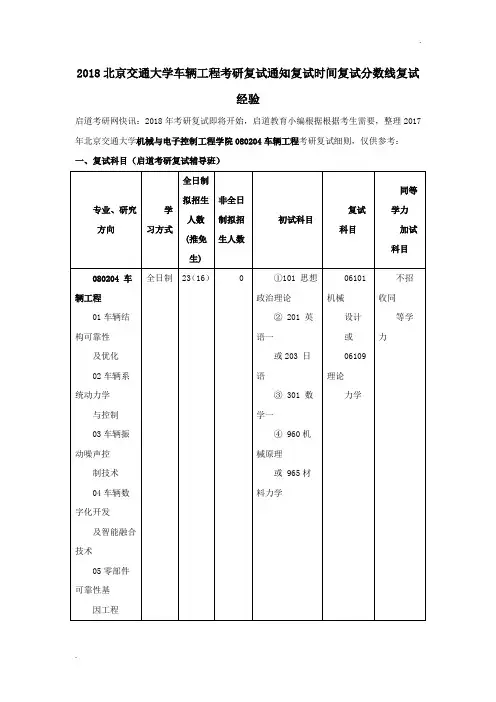 2018 北京交通大学车辆工程考研复试通知复试时间复试分数线复试经验

启道考研网快讯：2018 年考研复试即将开始，启道教育小编根据根据考生需要，整理 2017 年北京交通大学机械与电子控制工程学院 080204 车辆工程考研复试细则，仅供参考：

一、复试科目（启道考研复试辅导班）

| 专业、研究方向 | 学习方式 | 全日制拟招生人数（推免生） | 非全日制拟招生人数 | 初试科目 | 复试科目 | 同等学力加试科目 |
|---|---|---|---|---|---|---|
| 080204 车辆工程 01 车辆结构可靠性及优化 02 车辆系统动力学与控制 03 车辆振动噪声控制技术 04 车辆数字化开发及智能融合技术 05 零部件可靠性基因工程 | 全日制 | 23（16） | 0 | ①101 思想政治理论 ② 201 英语一 或 203 日语 ③ 301 数学一 ④ 960 机械原理 或 965 材料力学 | 06101 机械设计 或 06109 理论力学 | 不招收同等学力 |